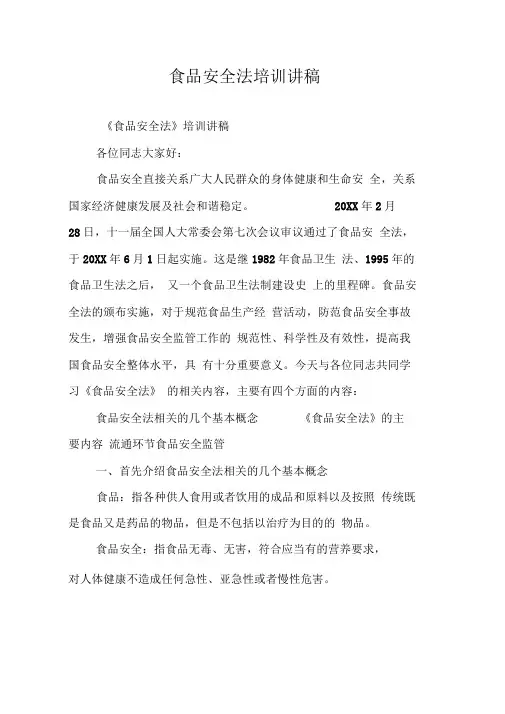 食品安全法培训讲稿

《食品安全法》培训讲稿

各位同志大家好：

食品安全直接关系广大人民群众的身体健康和生命安 全，关系国家经济健康发展及社会和谐稳定。 20XX 年 2 月 28 日，十一届全国人大常委会第七次会议审议通过了食品安 全法，于 20XX 年 6 月 1 日起实施。这是继 1982 年食品卫生 法、1995 年的食品卫生法之后， 又一个食品卫生法制建设史 上的里程碑。食品安全法的颁布实施，对于规范食品生产经 营活动，防范食品安全事故发生，增强食品安全监管工作的 规范性、科学性及有效性，提高我国食品安全整体水平，具 有十分重要意义。今天与各位同志共同学习《食品安全法》 的相关内容，主要有四个方面的内容：

食品安全法相关的几个基本概念 《食品安全法》的主要内容 流通环节食品安全监管

一、首先介绍食品安全法相关的几个基本概念

食品：指各种供人食用或者饮用的成品和原料以及按照 传统既是食品又是药品的物品，但是不包括以治疗为目的的 物品。

食品安全：指食品无毒、无害，符合应当有的营养要求，对人体健康不造成任何急性、亚急性或者慢性危害。